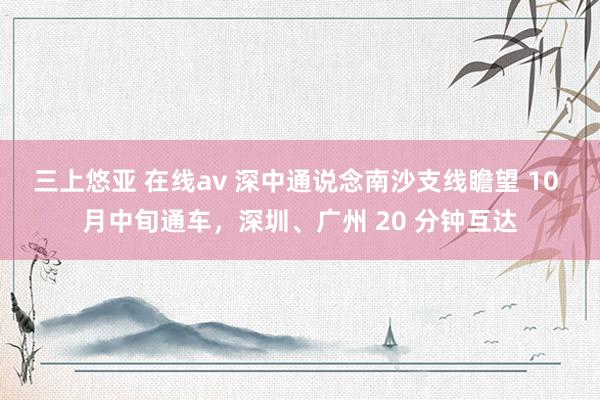 三上悠亚 在线av 深中通说念南沙支线瞻望 10 月中旬通车，深圳、广州 20 分钟互达